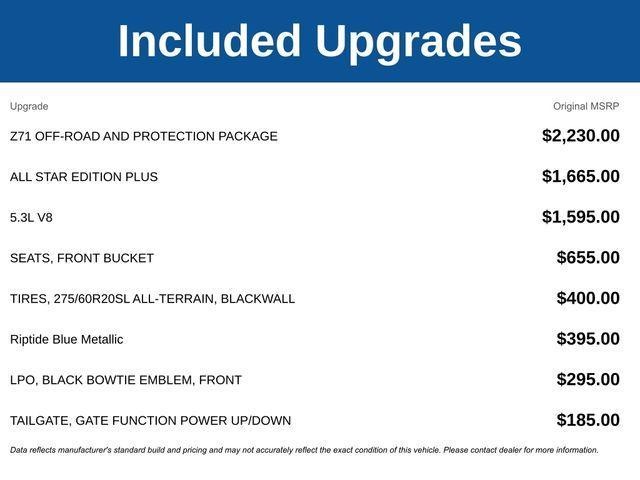 Included Upgrades

| Upgrade | Original MSRP |
|---|---|
| Z71 OFF-ROAD AND PROTECTION PACKAGE | $2,230.00 |
| ALL STAR EDITION PLUS | $1,665.00 |
| 5.3L V8 | $1,595.00 |
| SEATS, FRONT BUCKET | $655.00 |
| TIRES, 275/60R20SL ALL-TERRAIN, BLACKWALL | $400.00 |
| Riptide Blue Metallic | $395.00 |
| LPO, BLACK BOWTIE EMBLEM, FRONT | $295.00 |
| TAILGATE, GATE FUNCTION POWER UP/DOWN | $185.00 |

Data reflects manufacturer's standard build and pricing and may not accurately reflect the exact condition of this vehicle. Please contact dealer for more information.